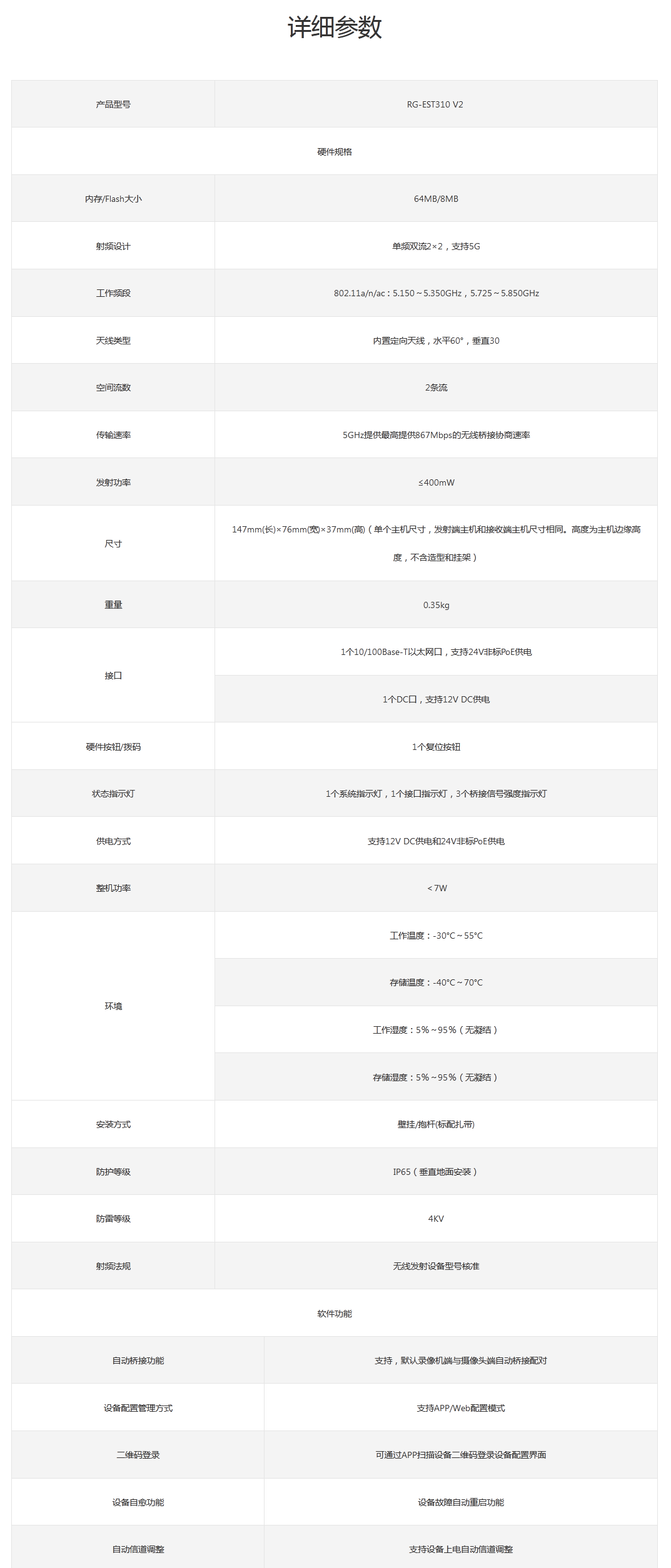 详细参数

| 产品型号 | RG-EST310 V2 |
|---|---|
| 硬件规格 | |
| 内存/Flash大小 | 64MB/8MB |
| 射频设计 | 单频双流2×2，支持5G |
| 工作频段 | 802.11a/n/ac：5.150～5.350GHz，5.725～5.850GHz |
| 天线类型 | 内置定向天线，水平60°，垂直30 |
| 空间流数 | 2条流 |
| 传输速率 | 5GHz提供最高提供867Mbps的无线桥接协商速率 |
| 发射功率 | ≤400mW |
| 尺寸 | 147mm(长)×76mm(宽)×37mm(高)（单个主机尺寸，发射端主机和接收端主机尺寸相同。高度为主机边缘高度，不含造型和挂架） |
| 重量 | 0.35kg |
| 接口 | 1个10/100Base-T以太网口，支持24V非标PoE供电 |
| | 1个DC口，支持12V DC供电 |
| 硬件按钮/拨码 | 1个复位按钮 |
| 状态指示灯 | 1个系统指示灯，1个接口指示灯，3个桥接信号强度指示灯 |
| 供电方式 | 支持12V DC供电和24V非标PoE供电 |
| 整机功率 | <7W |
| 环境 | 工作温度：-30°C～55°C |
| | 存储温度：-40°C～70°C |
| | 工作湿度：5%～95%（无凝结） |
| | 存储湿度：5%～95%（无凝结） |
| 安装方式 | 壁挂/抱杆(标配扎带) |
| 防护等级 | IP65（垂直地面安装） |
| 防雷等级 | 4KV |
| 射频法规 | 无线发射设备型号核准 |
| 软件功能 | |
| 自动桥接功能 | 支持，默认录像机端与摄像头端自动桥接配对 |
| 设备配置管理方式 | 支持APP/Web配置模式 |
| 二维码登录 | 可通过APP扫描设备二维码登录设备配置界面 |
| 设备自愈功能 | 设备故障自动重启功能 |
| 自动信道调整 | 支持设备上电自动信道调整 |